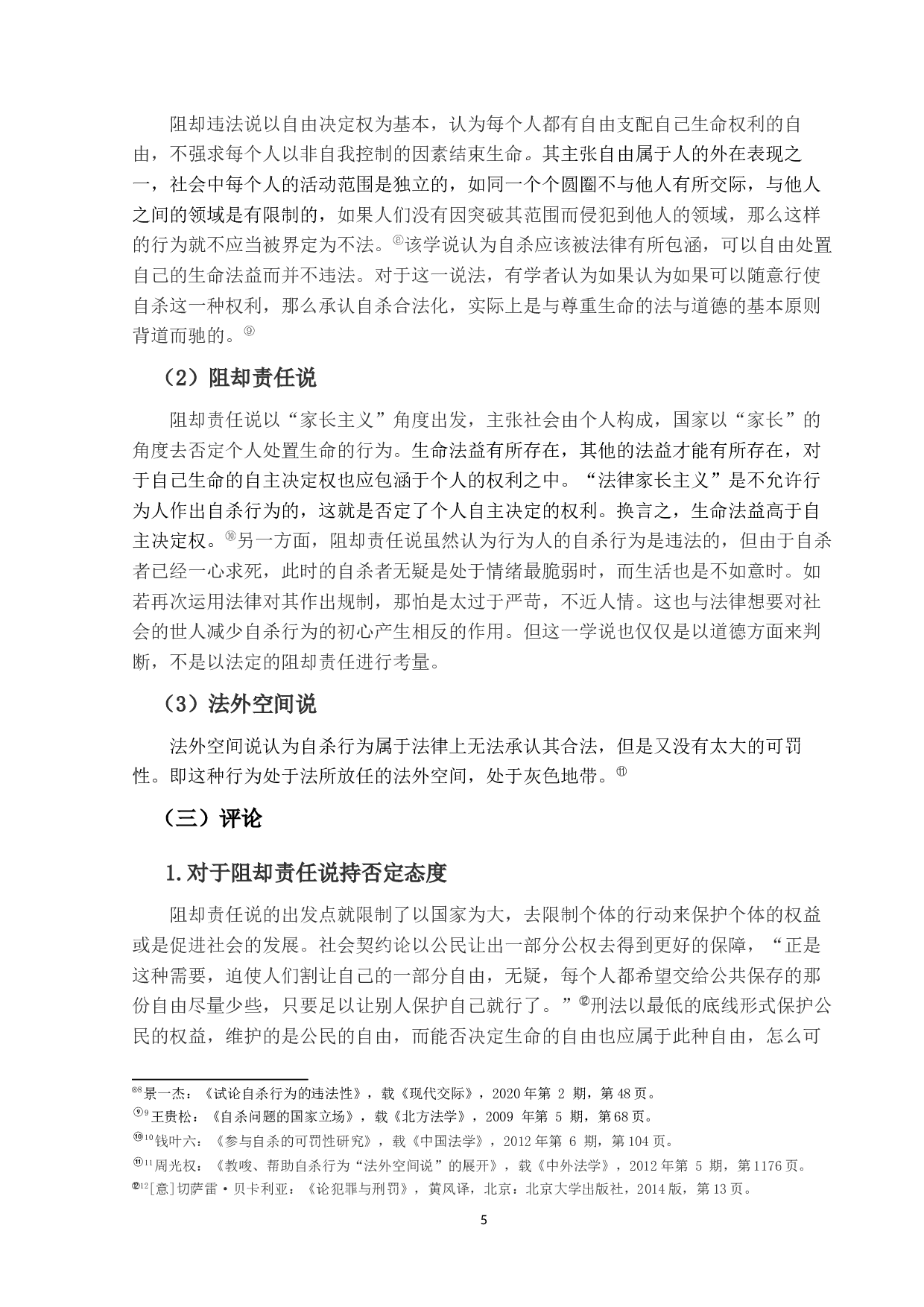 阻却违法说以自由决定权为基本，认为每个人都有自由支配自己生命权利的自由，不强求每个人以非自我控制的因素结束生命。其主张自由属于人的外在表现之一，社会中每个人的活动范围是独立的，如同一个个圆圈不与他人有所交际，与他人之间的领域是有限制的，如果人们没有因突破其范围而侵犯到他人的领域，那么这样的行为就不应当被界定为不法。⑧该学说认为自杀应该被法律有所包涵，可以自由处置自己的生命法益而并不违法。对于这一说法，有学者认为如果认为如果可以随意行使自杀这一种权利，那么承认自杀合法化，实际上是与尊重生命的法与道德的基本原则背道而驰的。⑨

（2）阻却责任说

阻却责任说以“家长主义”角度出发，主张社会由个人构成，国家以“家长”的角度去否定个人处置生命的行为。生命法益有所存在，其他的法益才能有所存在，对于自己生命的自主决定权也应包涵于个人的权利之中。“法律家长主义”是不允许行为人作出自杀行为的，这就是否定了个人自主决定的权利。换言之，生命法益高于自主决定权。⑩另一方面，阻却责任说虽然认为行为人的自杀行为是违法的，但由于自杀者已经一心求死，此时的自杀者无疑是处于情绪最脆弱时，而生活也是不如意时。如若再次运用法律对其作出规制，那怕是太过于严苛，不近人情。这也与法律想要对社会的世人减少自杀行为的初心产生相反的作用。但这一学说也仅仅是以道德方面来判断，不是以法定的阻却责任进行考量。

（3）法外空间说

法外空间说认为自杀行为属于法律上无法承认其合法，但是又没有太大的可罚性。即这种行为处于法所放任的法外空间，处于灰色地带。⑪

（三）评论

1.对于阻却责任说持否定态度

阻却责任说的出发点就限制了以国家为大，去限制个体的行动来保护个体的权益或是促进社会的发展。社会契约论以公民让出一部分公权去得到更好的保障，“正是这种需要，迫使人们割让自己的一部分自由，无疑，每个人都希望交给公共保存的那份自由尽量少些，只要足以让别人保护自己就行了。”⑫刑法以最低的底线形式保护公民的权益，维护的是公民的自由，而能否决定生命的自由也应属于此种自由，怎么可

⑧8 景一杰：《试论自杀行为的违法性》，载《现代交际》，2020 年第 2 期，第 48 页。
⑨9 王贵松：《自杀问题的国家立场》，载《北方法学》，2009 年第 5 期，第 68 页。
⑩10 钱叶六：《参与自杀的可罚性研究》，载《中国法学》，2012 年第 6 期，第 104 页。
⑪11 周光权：《教唆、帮助自杀行为“法外空间说”的展开》，载《中外法学》，2012 年第 5 期，第 1176 页。
⑫12 [意]切萨雷·贝卡利亚：《论犯罪与刑罚》，黄风译，北京：北京大学出版社，2014 版，第 13 页。

5